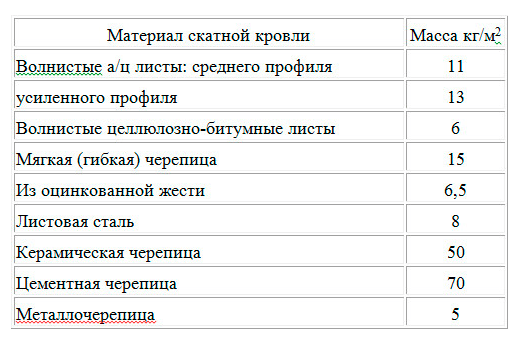 | Материал скатной кровли | Масса кг/м$^2$ |
|---|---|
| Волнистые а/ц листы: среднего профиля | 11 |
| усиленного профиля | 13 |
| Волнистые целлюлозно-битумные листы | 6 |
| Мягкая (гибкая) черепица | 15 |
| Из оцинкованной жести | 6,5 |
| Листовая сталь | 8 |
| Керамическая черепица | 50 |
| Цементная черепица | 70 |
| Металлочерепица | 5 |